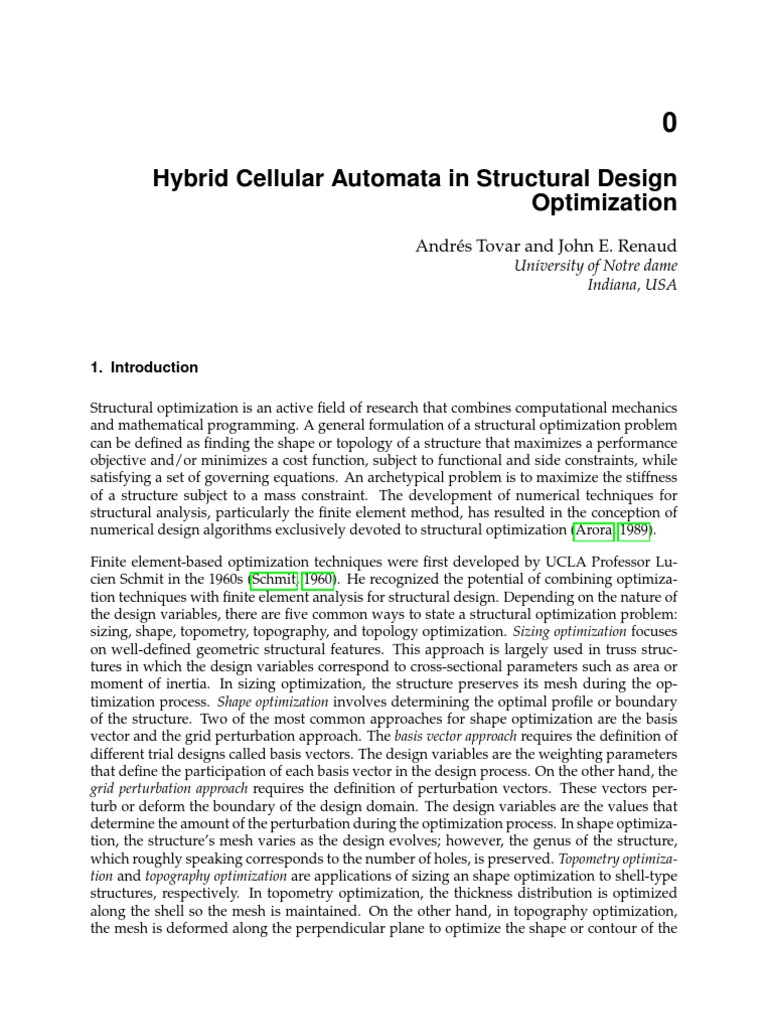 0

Hybrid Cellular Automata in Structural Design Optimization

Andrés Tovar and John E. Renaud
University of Notre dame
Indiana, USA

1. Introduction

Structural optimization is an active field of research that combines computational mechanics and mathematical programming. A general formulation of a structural optimization problem can be defined as finding the shape or topology of a structure that maximizes a performance objective and/or minimizes a cost function, subject to functional and side constraints, while satisfying a set of governing equations. An archetypical problem is to maximize the stiffness of a structure subject to a mass constraint. The development of numerical techniques for structural analysis, particularly the finite element method, has resulted in the conception of numerical design algorithms exclusively devoted to structural optimization (Arora, 1989).

Finite element-based optimization techniques were first developed by UCLA Professor Lucien Schmit in the 1960s (Schmit, 1960). He recognized the potential of combining optimization techniques with finite element analysis for structural design. Depending on the nature of the design variables, there are five common ways to state a structural optimization problem: sizing, shape, topometry, topography, and topology optimization. Sizing optimization focuses on well-defined geometric structural features. This approach is largely used in truss structures in which the design variables correspond to cross-sectional parameters such as area or moment of inertia. In sizing optimization, the structure preserves its mesh during the optimization process. Shape optimization involves determining the optimal profile or boundary of the structure. Two of the most common approaches for shape optimization are the basis vector and the grid perturbation approach. The basis vector approach requires the definition of different trial designs called basis vectors. The design variables are the weighting parameters that define the participation of each basis vector in the design process. On the other hand, the grid perturbation approach requires the definition of perturbation vectors. These vectors perturb or deform the boundary of the design domain. The design variables are the values that determine the amount of the perturbation during the optimization process. In shape optimization, the structure's mesh varies as the design evolves; however, the genus of the structure, which roughly speaking corresponds to the number of holes, is preserved. Topometry optimization and topography optimization are applications of sizing an shape optimization to shell-type structures, respectively. In topometry optimization, the thickness distribution is optimized along the shell so the mesh is maintained. On the other hand, in topography optimization, the mesh is deformed along the perpendicular plane to optimize the shape or contour of the